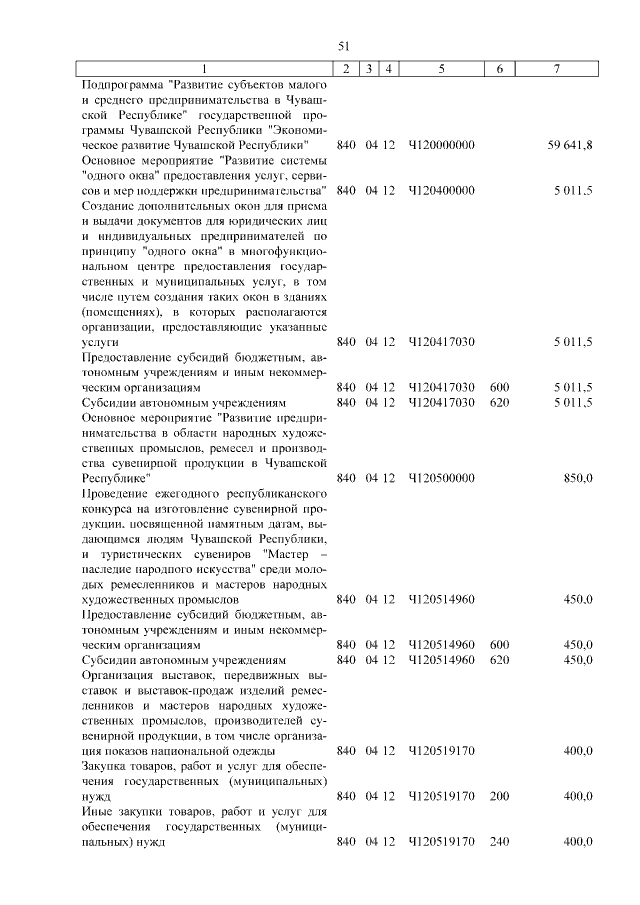 51

| 1 | 2 | 3 | 4 | 5 | 6 | 7 |
|---|---|---|---|---|---|---|
| Подпрограмма "Развитие субъектов малого и среднего предпринимательства в Чувашской Республике" государственной программы Чувашской Республики "Экономическое развитие Чувашской Республики" | 840 | 04 | 12 | Ч120000000 | | 59 641,8 |
| Основное мероприятие "Развитие системы "одного окна" предоставления услуг, сервисов и мер поддержки предпринимательства" | 840 | 04 | 12 | Ч120400000 | | 5 011,5 |
| Создание дополнительных окон для приема и выдачи документов для юридических лиц и индивидуальных предпринимателей по принципу "одного окна" в многофункциональном центре предоставления государственных и муниципальных услуг, в том числе путем создания таких окон в зданиях (помещениях), в которых располагаются организации, предоставляющие указанные услуги | 840 | 04 | 12 | Ч120417030 | | 5 011,5 |
| Предоставление субсидий бюджетным, автономным учреждениям и иным некоммерческим организациям | 840 | 04 | 12 | Ч120417030 | 600 | 5 011,5 |
| Субсидии автономным учреждениям | 840 | 04 | 12 | Ч120417030 | 620 | 5 011,5 |
| Основное мероприятие "Развитие предпринимательства в области народных художественных промыслов, ремесел и производства сувенирной продукции в Чувашской Республике" | 840 | 04 | 12 | Ч120500000 | | 850,0 |
| Проведение ежегодного республиканского конкурса на изготовление сувенирной продукции, посвященной памятным датам, выдающимся людям Чувашской Республики, и туристических сувениров "Мастер – наследие народного искусства" среди молодых ремесленников и мастеров народных художественных промыслов | 840 | 04 | 12 | Ч120514960 | | 450,0 |
| Предоставление субсидий бюджетным, автономным учреждениям и иным некоммерческим организациям | 840 | 04 | 12 | Ч120514960 | 600 | 450,0 |
| Субсидии автономным учреждениям | 840 | 04 | 12 | Ч120514960 | 620 | 450,0 |
| Организация выставок, передвижных выставок и выставок-продаж изделий ремесленников и мастеров народных художественных промыслов, производителей сувенирной продукции, в том числе организация показов национальной одежды | 840 | 04 | 12 | Ч120519170 | | 400,0 |
| Закупка товаров, работ и услуг для обеспечения государственных (муниципальных) нужд | 840 | 04 | 12 | Ч120519170 | 200 | 400,0 |
| Иные закупки товаров, работ и услуг для обеспечения государственных (муниципальных) нужд | 840 | 04 | 12 | Ч120519170 | 240 | 400,0 |